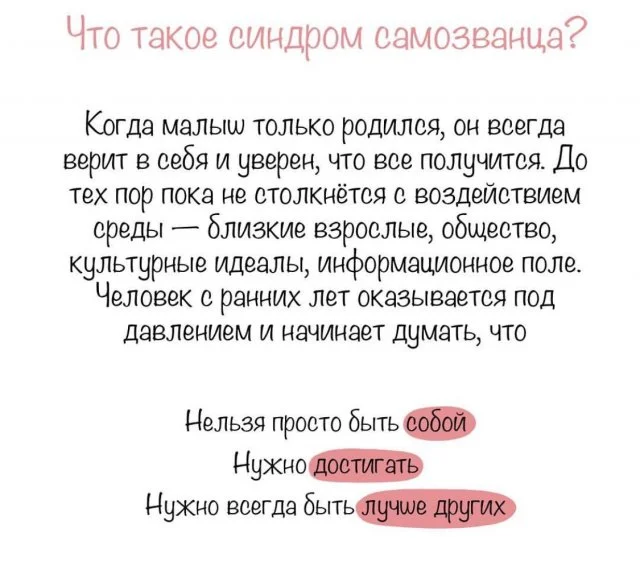 Что такое синдром самозванца?

Когда малыш только родился, он всегда верит в себя и уверен, что все получится. До тех пор пока не столкнётся с воздействием среды — близкие взрослые, общество, культурные идеалы, информационное поле. Человек с ранних лет оказывается под давлением и начинает думать, что

Нельзя просто быть собой
Нужно достигать
Нужно всегда быть лучше других